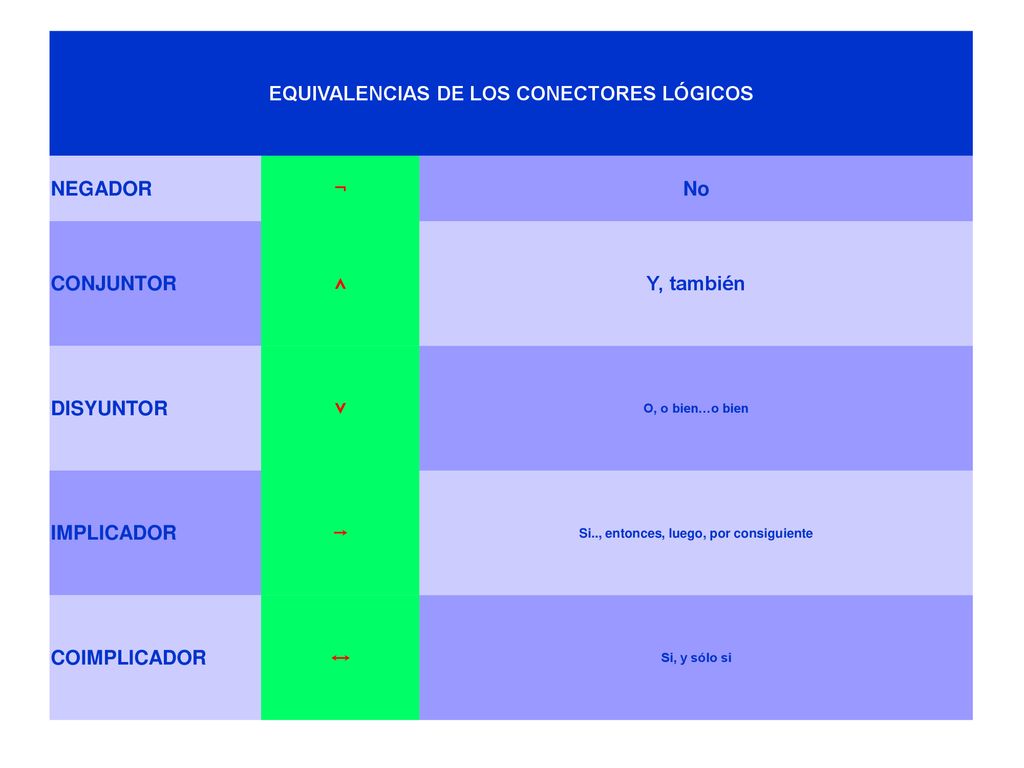 | EQUIVALENCIAS DE LOS CONECTORES LÓGICOS | | |
|---|---|---|
| NEGADOR | $\neg$ | No |
| CONJUNTOR | $\wedge$ | Y, también |
| DISYUNTOR | $\vee$ | O, o bien…o bien |
| IMPLICADOR | $\rightarrow$ | Si.., entonces, luego, por consiguiente |
| COIMPLICADOR | $\leftrightarrow$ | Si, y sólo si |